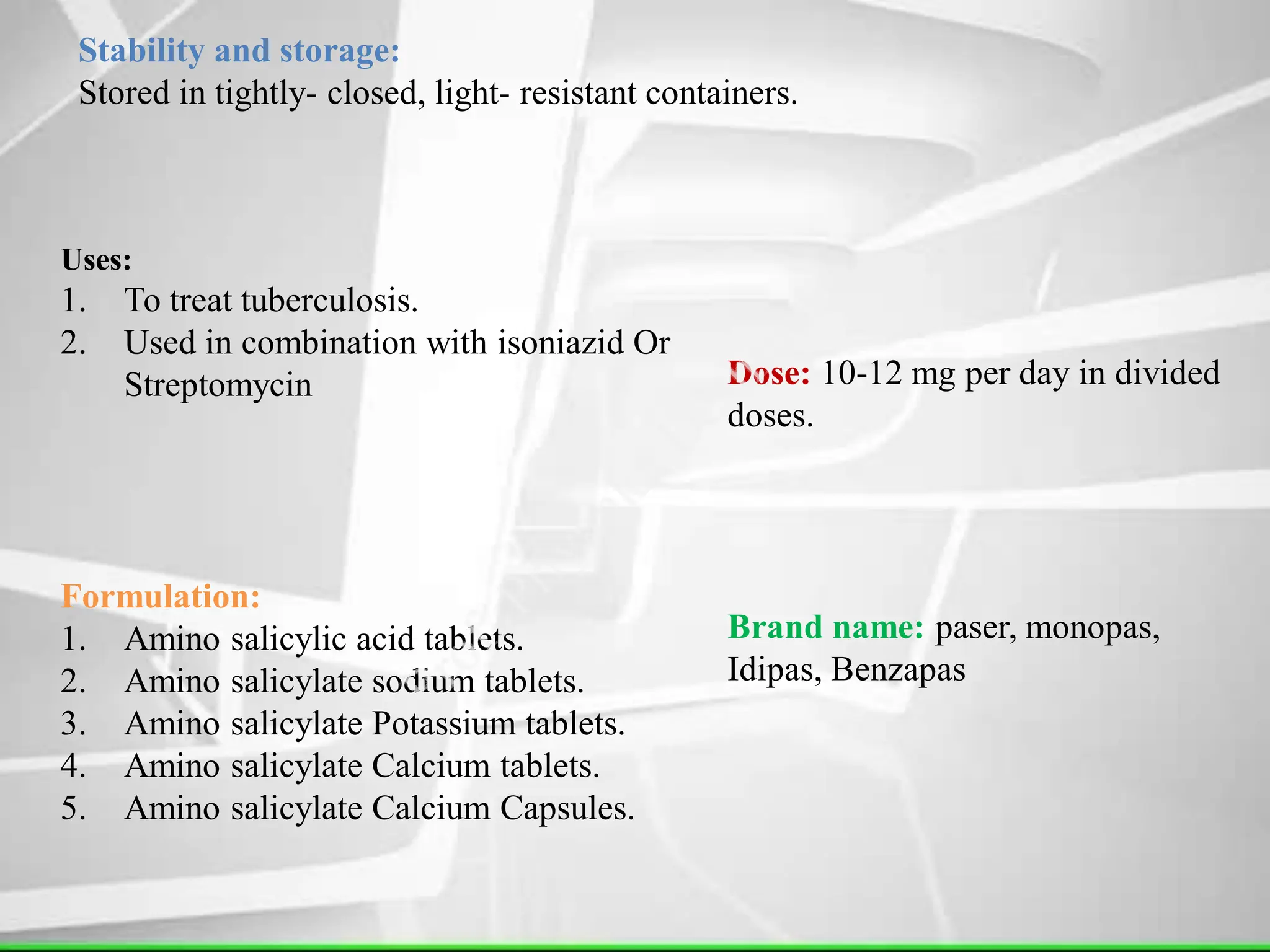 Stability and storage:
Stored in tightly- closed, light- resistant containers.

Uses:
1. To treat tuberculosis.
2. Used in combination with isoniazid Or Streptomycin

Dose: 10-12 mg per day in divided doses.

Formulation:
1. Amino salicylic acid tablets.
2. Amino salicylate sodium tablets.
3. Amino salicylate Potassium tablets.
4. Amino salicylate Calcium tablets.
5. Amino salicylate Calcium Capsules.

Brand name: paser, monopas, Idipas, Benzapas